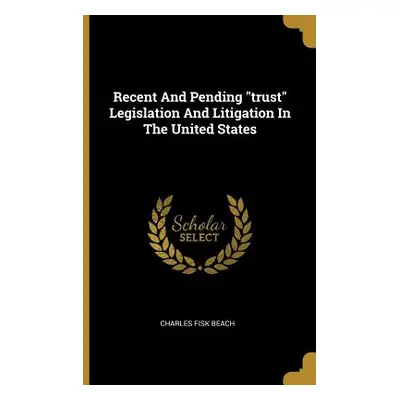 Recent And Pending "trust" Legislation And Litigation In The United States

Scholar
SELECT

CHARLES FISK BEACH